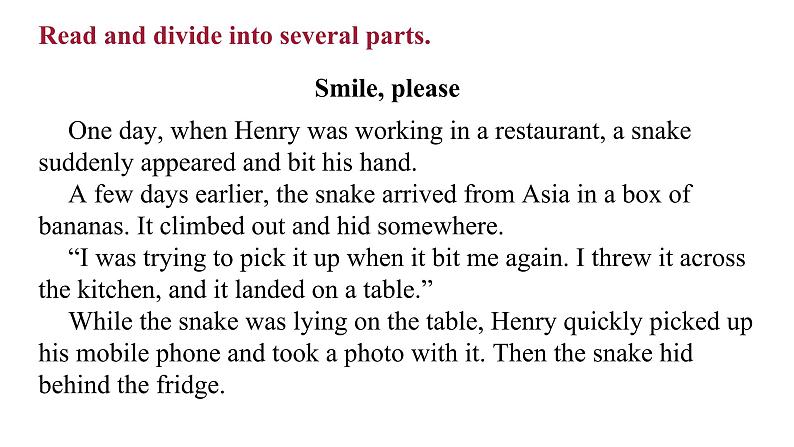 Read and divide into several parts.

Smile, please

One day, when Henry was working in a restaurant, a snake suddenly appeared and bit his hand.

A few days earlier, the snake arrived from Asia in a box of bananas. It climbed out and hid somewhere.

“I was trying to pick it up when it bit me again. I threw it across the kitchen, and it landed on a table.”

While the snake was lying on the table, Henry quickly picked up his mobile phone and took a photo with it. Then the snake hid behind the fridge.